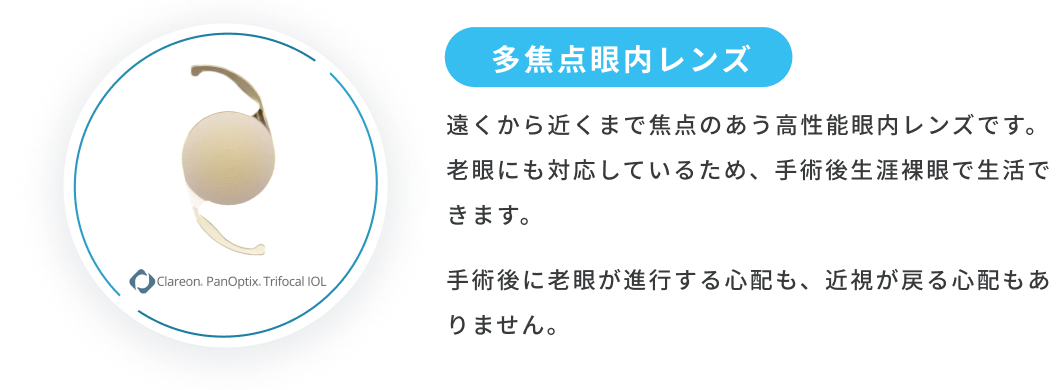 Clareon® PanOptix® Trifocal IOL

多焦点眼内レンズ

遠くから近くまで焦点のあう高性能眼内レンズです。老眼にも対応しているため、手術後生涯裸眼で生活できます。

手術後に老眼が進行する心配も、近視が戻る心配もありません。